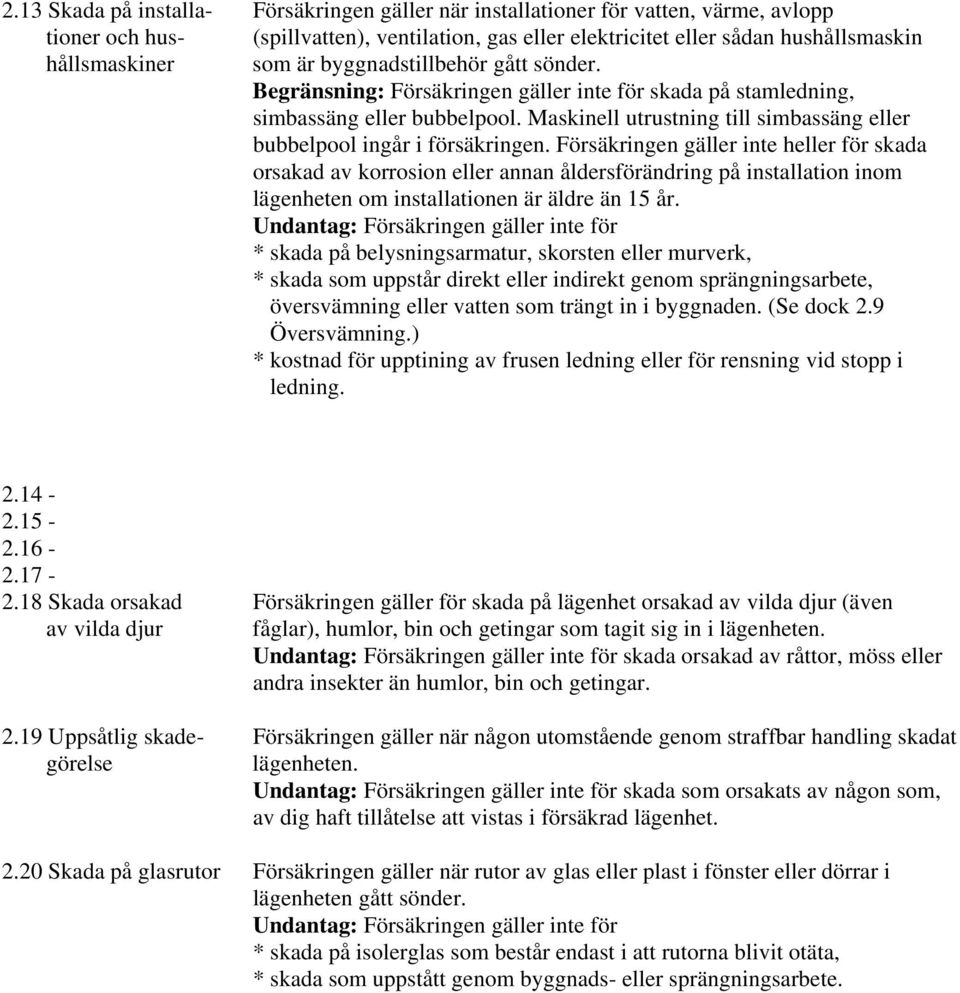 2.13 Skada på installationer och hushållsmaskiner

Försäkringen gäller när installationer för vatten, värme, avlopp (spillvatten), ventilation, gas eller elektricitet eller sådan hushållsmaskin som är byggnadstillbehör gått sönder.
Begränsning: Försäkringen gäller inte för skada på stamledning, simbassäng eller bubbelpool. Maskinell utrustning till simbassäng eller bubbelpool ingår i försäkringen. Försäkringen gäller inte heller för skada orsakad av korrosion eller annan åldersförändring på installation inom lägenheten om installationen är äldre än 15 år.
Undantag: Försäkringen gäller inte för
* skada på belysningsarmatur, skorsten eller murverk,
* skada som uppstår direkt eller indirekt genom sprängningsarbete, översvämning eller vatten som trängt in i byggnaden. (Se dock 2.9 Översvämning.)
* kostnad för upptining av frusen ledning eller för rensning vid stopp i ledning.

2.14 -
2.15 -
2.16 -
2.17 -
2.18 Skada orsakad av vilda djur

Försäkringen gäller för skada på lägenhet orsakad av vilda djur (även fåglar), humlor, bin och getingar som tagit sig in i lägenheten.
Undantag: Försäkringen gäller inte för skada orsakad av råttor, möss eller andra insekter än humlor, bin och getingar.

2.19 Uppsåtlig skadegörelse

Försäkringen gäller när någon utomstående genom straffbar handling skadat lägenheten.
Undantag: Försäkringen gäller inte för skada som orsakats av någon som, av dig haft tillåtelse att vistas i försäkrad lägenhet.

2.20 Skada på glasrutor

Försäkringen gäller när rutor av glas eller plast i fönster eller dörrar i lägenheten gått sönder.
Undantag: Försäkringen gäller inte för
* skada på isolerglas som består endast i att rutorna blivit otäta,
* skada som uppstått genom byggnads- eller sprängningsarbete.